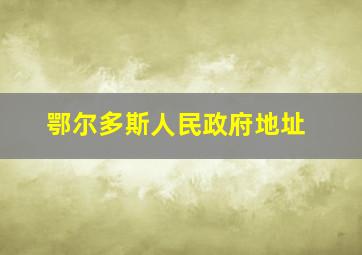 鄂尔多斯人民政府地址